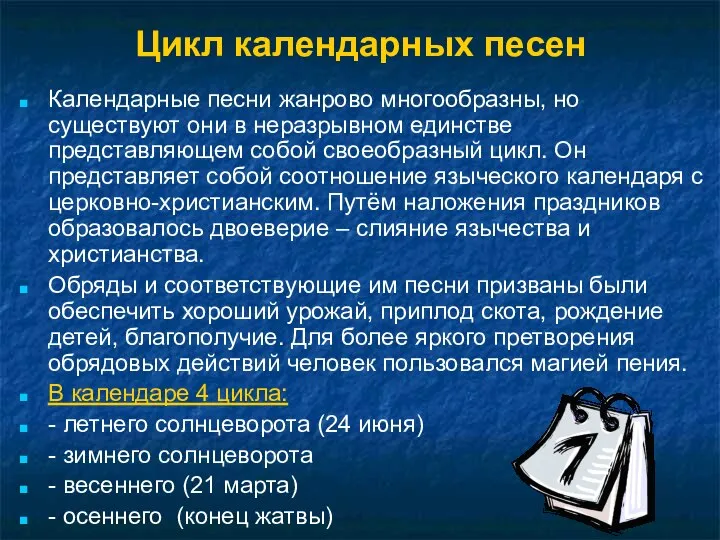 Цикл календарных песен

Календарные песни жанрово многообразны, но существуют они в неразрывном единстве представляющем собой своеобразный цикл. Он представляет собой соотношение языческого календаря с церковно-христианским. Путём наложения праздников образовалось двоеверие – слияние язычества и христианства.

Обряды и соответствующие им песни призваны были обеспечить хороший урожай, приплод скота, рождение детей, благополучие. Для более яркого претворения обрядовых действий человек пользовался магией пения.

В календаре 4 цикла:

- летнего солнцеворота (24 июня)

- зимнего солнцеворота

- весеннего (21 марта)

- осеннего (конец жатвы)

7